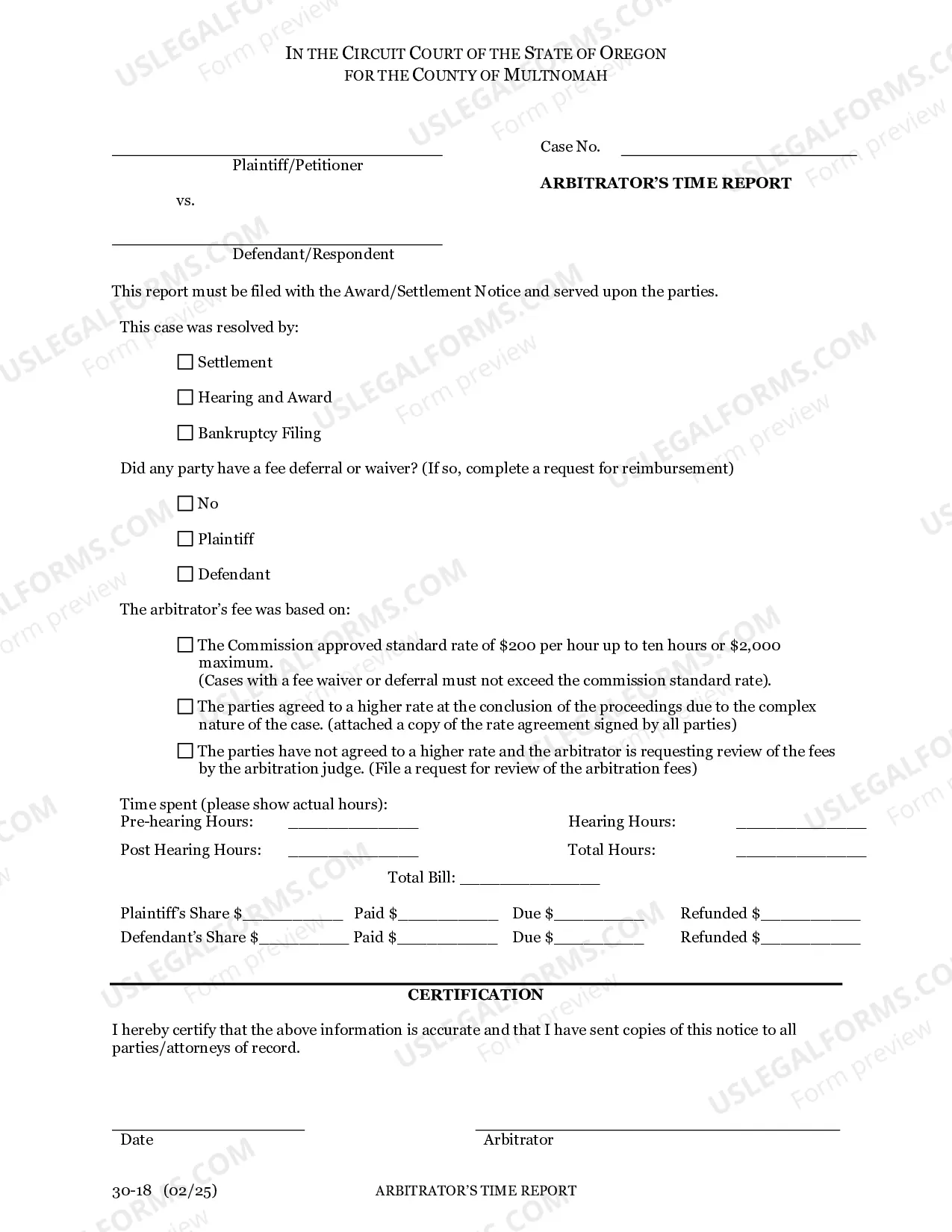 IN THE CIRCUIT COURT OF THE STATE OF OREGON
FOR THE COUNTY OF MULTNOMAH

____
Plaintiff/Petitioner

vs.

____
Defendant/Respondent

Case No. ____

ARBITRATOR'S TIME REPORT

This report must be filed with the Award/Settlement Notice and served upon the parties.

This case was resolved by:

☐ Settlement

☐ Hearing and Award

☐ Bankruptcy Filing

Did any party have a fee deferral or waiver? (If so, complete a request for reimbursement)

☐ No

☐ Plaintiff

☐ Defendant

The arbitrator's fee was based on:

☐ The Commission approved standard rate of $200 per hour up to ten hours or $2,000 maximum.
(Cases with a fee waiver or deferral must not exceed the commission standard rate).

☐ The parties agreed to a higher rate at the conclusion of the proceedings due to the complex nature of the case. (attached a copy of the rate agreement signed by all parties)

☐ The parties have not agreed to a higher rate and the arbitrator is requesting review of the fees by the arbitration judge. (File a request for review of the arbitration fees)

Time spent (please show actual hours):
Pre-hearing Hours: ____ Hearing Hours: ____
Post Hearing Hours: ____ Total Hours: ____
Total Bill: ____

Plaintiff's Share $____ Paid $____ Due $____ Refunded $____
Defendant's Share $____ Paid $____ Due $____ Refunded $____

CERTIFICATION

I hereby certify that the above information is accurate and that I have sent copies of this notice to all parties/attorneys of record.

____
Date

____
Arbitrator

30-18 (02/25) ARBITRATOR'S TIME REPORT

USLEGALFORMS.COM Form preview